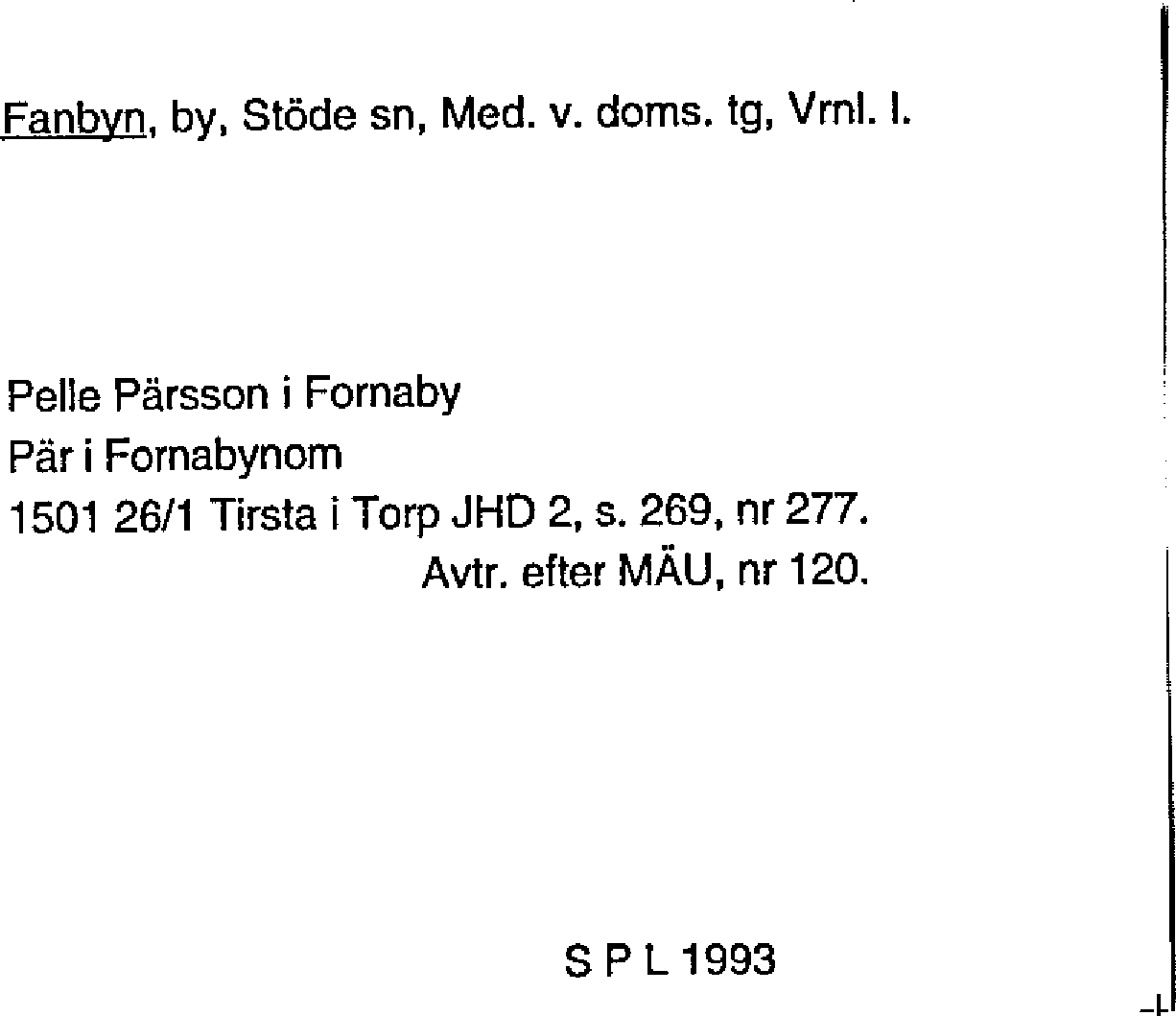 Fanbyn, by, Stöde sn, Med. v. doms. tg, Vrnl. l.

Pelle Pärsson i Fornaby
Pär i Fornabynom
1501 26/1 Tirsta i Torp JHD 2, s. 269, nr 277.
Avtr. efter MÄU, nr 120.

S P L 1993